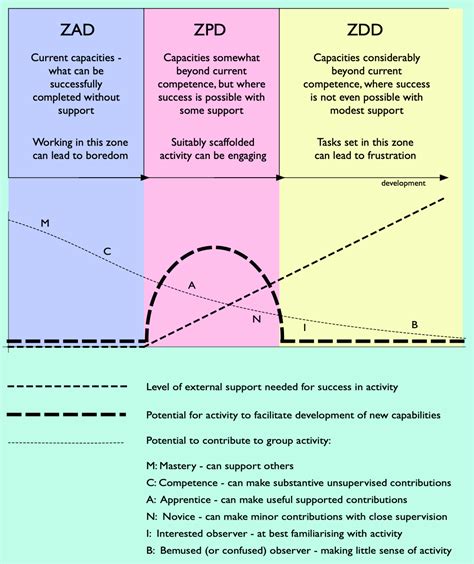 ZAD

Current capacities - what can be successfully completed without support

Working in this zone can lead to boredom

ZPD

Capacities somewhat beyond current competence, but where success is possible with some support

Suitably scaffolded activity can be engaging

ZDD

Capacities considerably beyond current competence, where success is not even possible with modest support

Tasks set in this zone can lead to frustration

development

M

C

A

N

I

B

Level of external support needed for success in activity

Potential for activity to facilitate development of new capabilities

Potential to contribute to group activity:

M: Mastery - can support others

C: Competence - can make substantive unsupervised contributions

A: Apprentice - can make useful supported contributions

N: Novice - can make minor contributions with close supervision

I: Interested observer - at best familiarising with activity

B: Bemused (or confused) observer - making little sense of activity